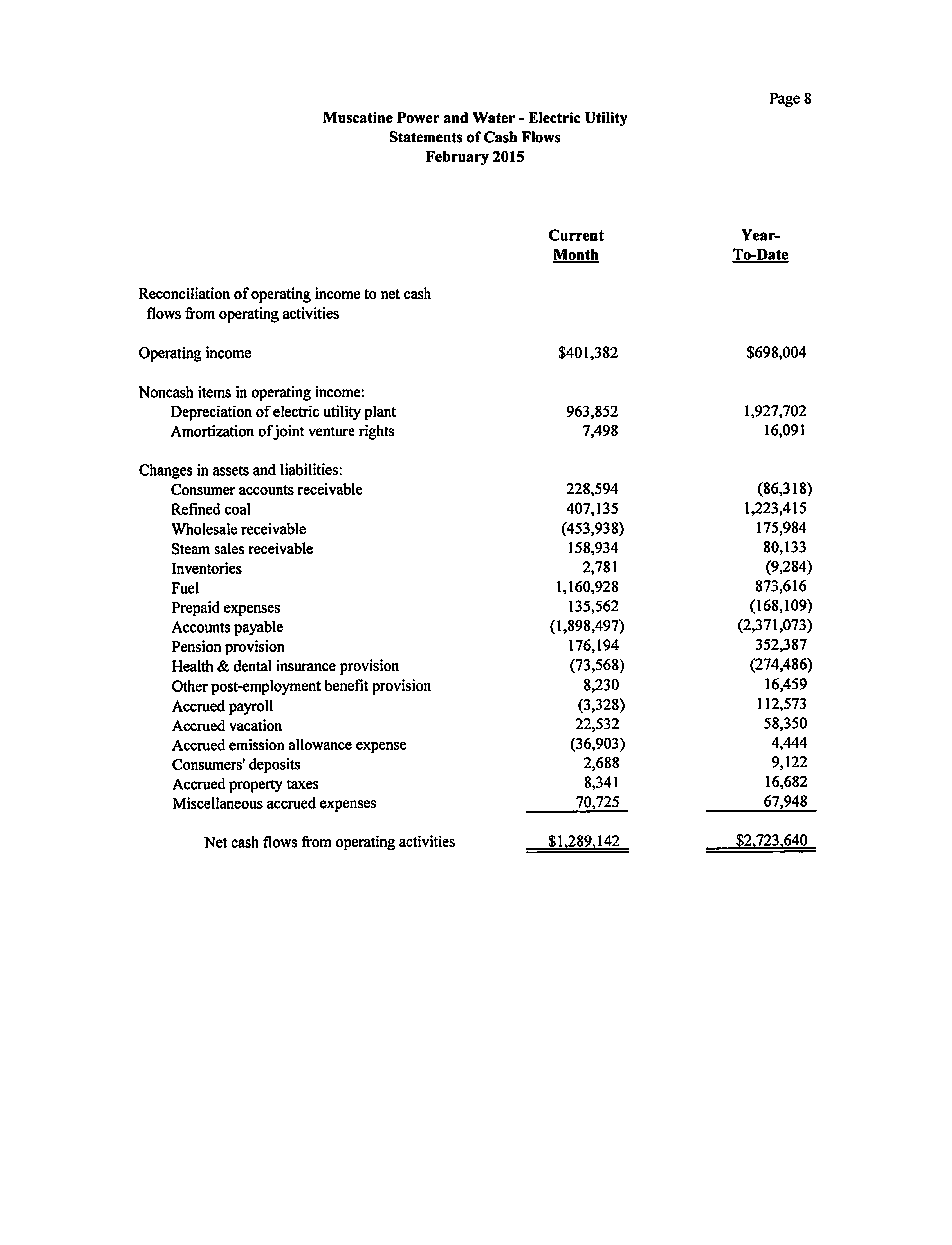 Page 8

Muscatine Power and Water - Electric Utility
Statements of Cash Flows
February 2015

| | Current Month | Year-To-Date |
|---|---|---|
| Reconciliation of operating income to net cash flows from operating activities | | |
| Operating income | \$401,382 | \$698,004 |
| Noncash items in operating income: | | |
| Depreciation of electric utility plant | 963,852 | 1,927,702 |
| Amortization of joint venture rights | 7,498 | 16,091 |
| Changes in assets and liabilities: | | |
| Consumer accounts receivable | 228,594 | (86,318) |
| Refined coal | 407,135 | 1,223,415 |
| Wholesale receivable | (453,938) | 175,984 |
| Steam sales receivable | 158,934 | 80,133 |
| Inventories | 2,781 | (9,284) |
| Fuel | 1,160,928 | 873,616 |
| Prepaid expenses | 135,562 | (168,109) |
| Accounts payable | (1,898,497) | (2,371,073) |
| Pension provision | 176,194 | 352,387 |
| Health & dental insurance provision | (73,568) | (274,486) |
| Other post-employment benefit provision | 8,230 | 16,459 |
| Accrued payroll | (3,328) | 112,573 |
| Accrued vacation | 22,532 | 58,350 |
| Accrued emission allowance expense | (36,903) | 4,444 |
| Consumers' deposits | 2,688 | 9,122 |
| Accrued property taxes | 8,341 | 16,682 |
| Miscellaneous accrued expenses | 70,725 | 67,948 |
| Net cash flows from operating activities | \$1,289,142 | \$2,723,640 |